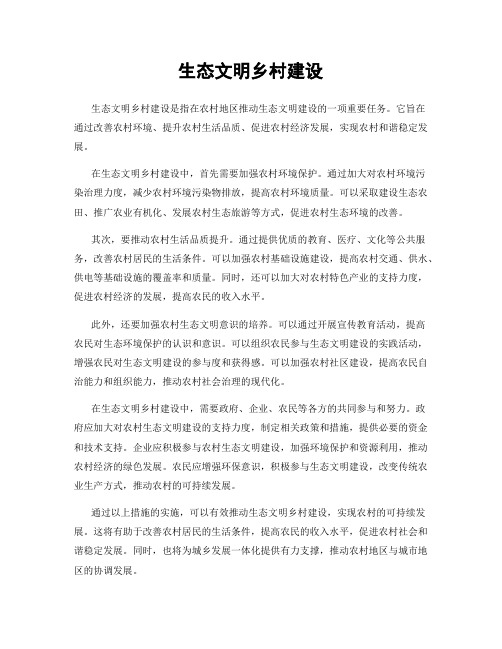 生态文明乡村建设

生态文明乡村建设是指在农村地区推动生态文明建设的一项重要任务。它旨在通过改善农村环境、提升农村生活品质、促进农村经济发展，实现农村和谐稳定发展。

在生态文明乡村建设中，首先需要加强农村环境保护。通过加大对农村环境污染治理力度，减少农村环境污染物排放，提高农村环境质量。可以采取建设生态农田、推广农业有机化、发展农村生态旅游等方式，促进农村生态环境的改善。

其次，要推动农村生活品质提升。通过提供优质的教育、医疗、文化等公共服务，改善农村居民的生活条件。可以加强农村基础设施建设，提高农村交通、供水、供电等基础设施的覆盖率和质量。同时，还可以加大对农村特色产业的支持力度，促进农村经济的发展，提高农民的收入水平。

此外，还要加强农村生态文明意识的培养。可以通过开展宣传教育活动，提高农民对生态环境保护的认识和意识。可以组织农民参与生态文明建设的实践活动，增强农民对生态文明建设的参与度和获得感。可以加强农村社区建设，提高农民自治能力和组织能力，推动农村社会治理的现代化。

在生态文明乡村建设中，需要政府、企业、农民等各方的共同参与和努力。政府应加大对农村生态文明建设的支持力度，制定相关政策和措施，提供必要的资金和技术支持。企业应积极参与农村生态文明建设，加强环境保护和资源利用，推动农村经济的绿色发展。农民应增强环保意识，积极参与生态文明建设，改变传统农业生产方式，推动农村的可持续发展。

通过以上措施的实施，可以有效推动生态文明乡村建设，实现农村的可持续发展。这将有助于改善农村居民的生活条件，提高农民的收入水平，促进农村社会和谐稳定发展。同时，也将为城乡发展一体化提供有力支撑，推动农村地区与城市地区的协调发展。